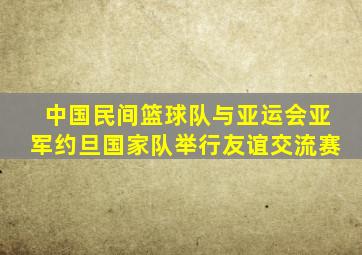 中国民间篮球队与亚运会亚军约旦国家队举行友谊交流赛